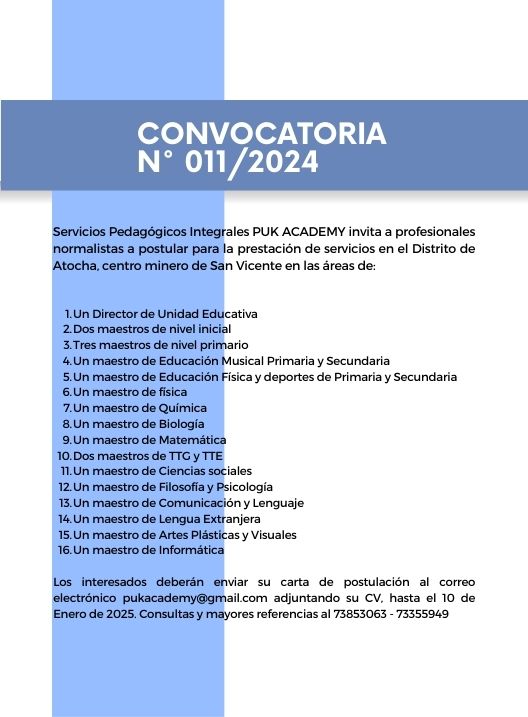 CONVOCATORIA
N° 011/2024

Servicios Pedagógicos Integrales PUK ACADEMY invita a profesionales normalistas a postular para la prestación de servicios en el Distrito de Atocha, centro minero de San Vicente en las áreas de:

1. Un Director de Unidad Educativa
2. Dos maestros de nivel inicial
3. Tres maestros de nivel primario
4. Un maestro de Educación Musical Primaria y Secundaria
5. Un maestro de Educación Física y deportes de Primaria y Secundaria
6. Un maestro de física
7. Un maestro de Química
8. Un maestro de Biología
9. Un maestro de Matemática
10. Dos maestros de TTG y TTE
11. Un maestro de Ciencias sociales
12. Un maestro de Filosofía y Psicología
13. Un maestro de Comunicación y Lenguaje
14. Un maestro de Lengua Extranjera
15. Un maestro de Artes Plásticas y Visuales
16. Un maestro de Informática

Los interesados deberán enviar su carta de postulación al correo electrónico pukacademy@gmail.com adjuntando su CV, hasta el 10 de Enero de 2025. Consultas y mayores referencias al 73853063 - 73355949